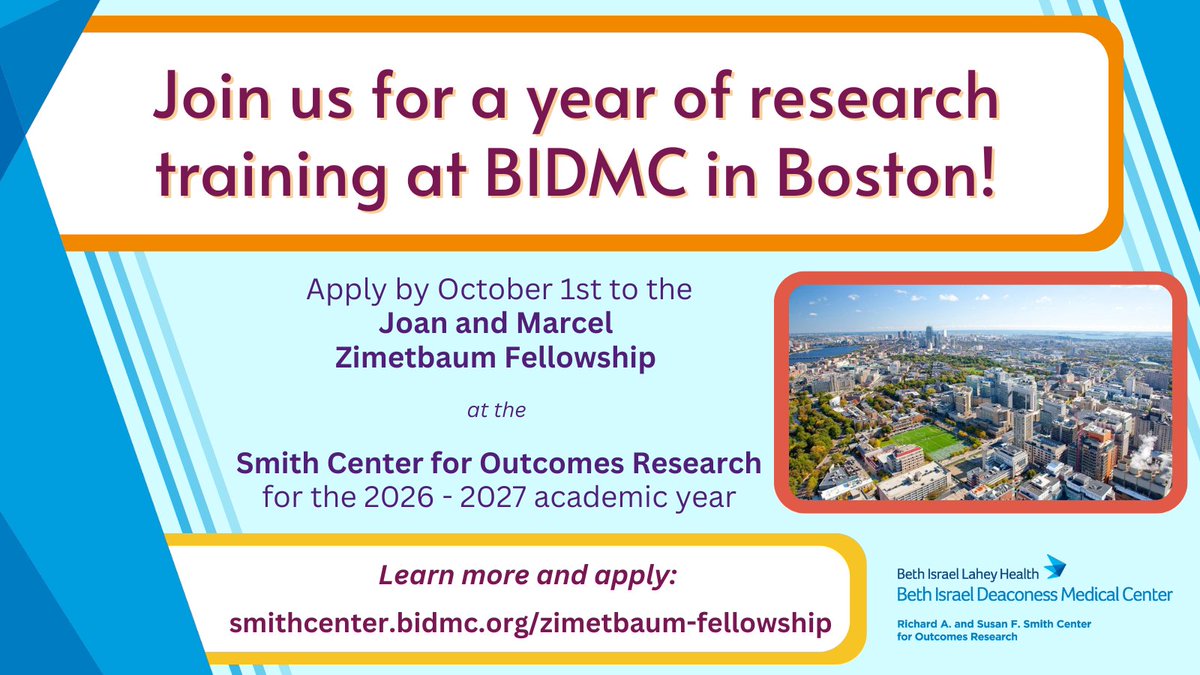 Join us for a year of research training at BIDMC in Boston!

Apply by October 1st to the
Joan and Marcel Zimetbaum Fellowship

at the

Smith Center for Outcomes Research
for the 2026 - 2027 academic year

Learn more and apply:
smithcenter.bidmc.org/zimetbaum-fellowship

Beth Israel Lahey Health
Beth Israel Deaconess Medical Center

Richard A. and Susan F. Smith Center for Outcomes Research